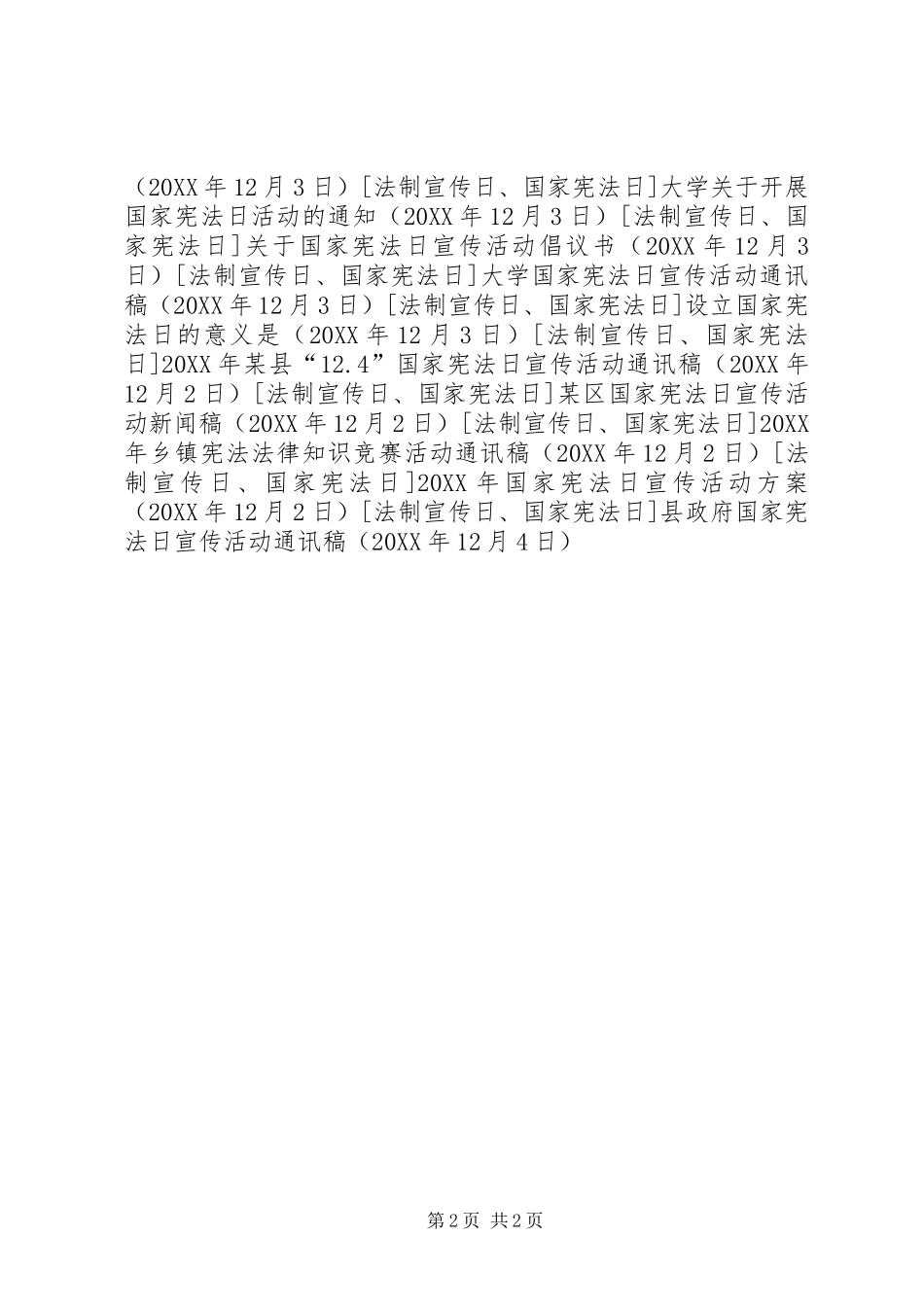 （20XX 年 12 月 3 日）[法制宣传日、国家宪法日]大学关于开展国家宪法日活动的通知（20XX 年 12 月 3 日）[法制宣传日、国家宪法日]关于国家宪法日宣传活动倡议书（20XX 年 12 月 3 日）[法制宣传日、国家宪法日]大学国家宪法日宣传活动通讯稿（20XX 年 12 月 3 日）[法制宣传日、国家宪法日]设立国家宪法日的意义是（20XX 年 12 月 3 日）[法制宣传日、国家宪法日]20XX 年某县“12.4”国家宪法日宣传活动通讯稿（20XX 年 12 月 2 日）[法制宣传日、国家宪法日]某区国家宪法日宣传活动新闻稿（20XX 年 12 月 2 日）[法制宣传日、国家宪法日]20XX 年乡镇宪法法律知识竞赛活动通讯稿（20XX 年 12 月 2 日）[法制宣传日、国家宪法日]20XX 年国家宪法日宣传活动方案（20XX 年 12 月 2 日）[法制宣传日、国家宪法日]县政府国家宪法日宣传活动通讯稿（20XX 年 12 月 4 日）

第 2 页 共 2 页